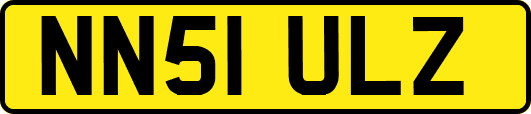 NN51 ULZ